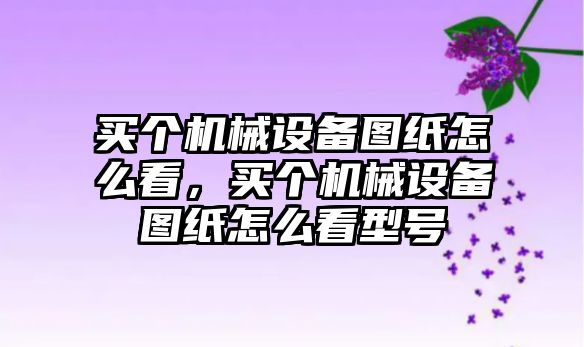 买个机械设备图纸怎么看，买个机械设备图纸怎么看型号